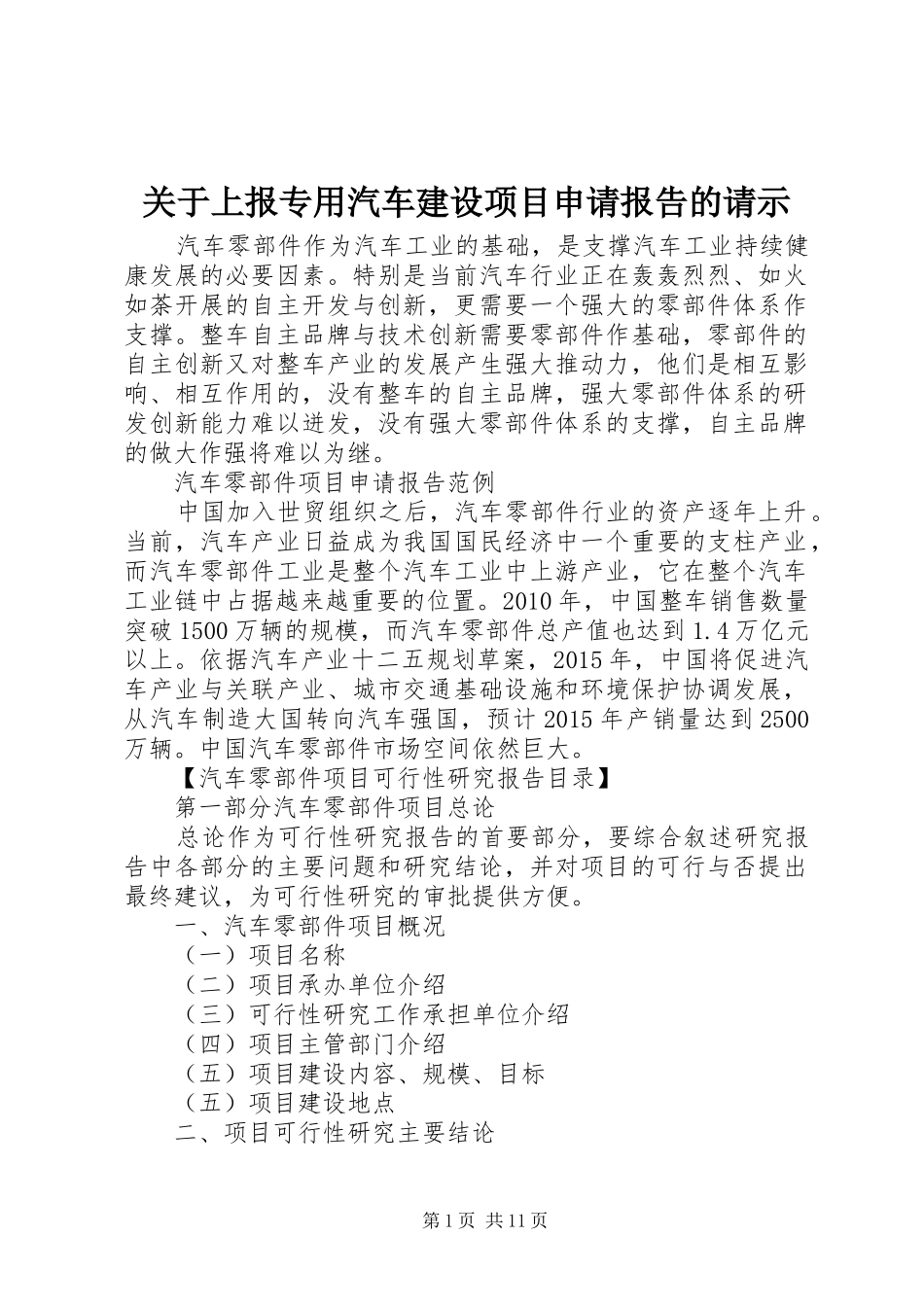 关于上报专用汽车建设项目申请报告的请示

汽车零部件作为汽车工业的基础，是支撑汽车工业持续健康发展的必要因素。特别是当前汽车行业正在轰轰烈烈、如火如荼开展的自主开发与创新，更需要一个强大的零部件体系作支撑。整车自主品牌与技术创新需要零部件作基础，零部件的自主创新又对整车产业的发展产生强大推动力，他们是相互影响、相互作用的，没有整车的自主品牌，强大零部件体系的研发创新能力难以迸发，没有强大零部件体系的支撑，自主品牌的做大作强将难以为继。

汽车零部件项目申请报告范例

中国加入世贸组织之后，汽车零部件行业的资产逐年上升。当前，汽车产业日益成为我国国民经济中一个重要的支柱产业，而汽车零部件工业是整个汽车工业中上游产业，它在整个汽车工业链中占据越来越重要的位置。2010年，中国整车销售数量突破1500万辆的规模，而汽车零部件总产值也达到1.4万亿元以上。依据汽车产业十二五规划草案，2015年，中国将促进汽车产业与关联产业、城市交通基础设施和环境保护协调发展，从汽车制造大国转向汽车强国，预计2015年产销量达到2500万辆。中国汽车零部件市场空间依然巨大。

【汽车零部件项目可行性研究报告目录】

第一部分汽车零部件项目总论

总论作为可行性研究报告的首要部分，要综合叙述研究报告中各部分的主要问题和研究结论，并对项目的可行与否提出最终建议，为可行性研究的审批提供方便。

一、汽车零部件项目概况

（一）项目名称

（二）项目承办单位介绍

（三）可行性研究工作承担单位介绍

（四）项目主管部门介绍

（五）项目建设内容、规模、目标

（五）项目建设地点

二、项目可行性研究主要结论

第1页 共11页